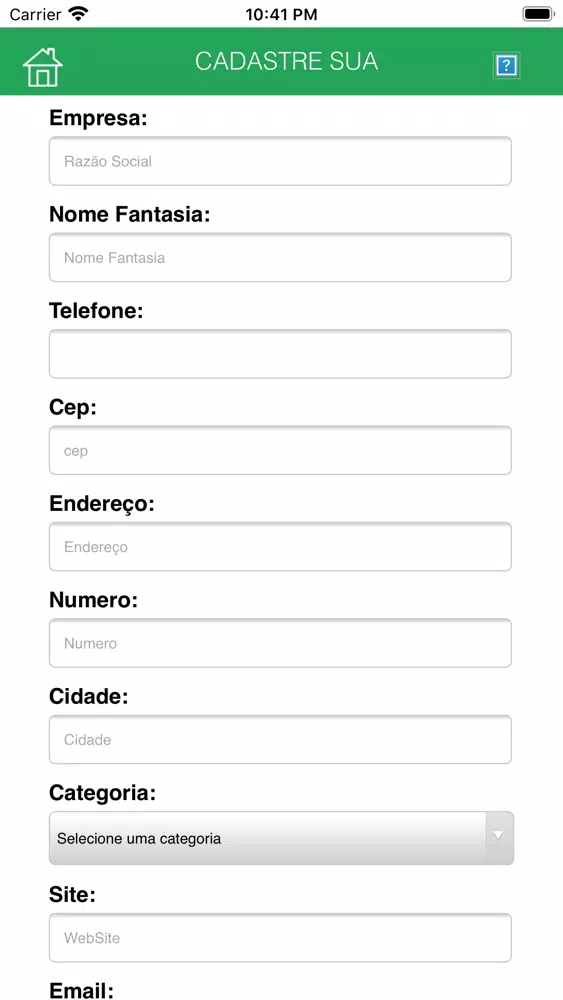 Carrier 10:41 PM

CADASTRE SUA

?

Empresa:

Razão Social

Nome Fantasia:

Nome Fantasia

Telefone:

Cep:

cep

Endereço:

Endereço

Numero:

Numero

Cidade:

Cidade

Categoria:

Selecione uma categoria

Site:

WebSite

Email: